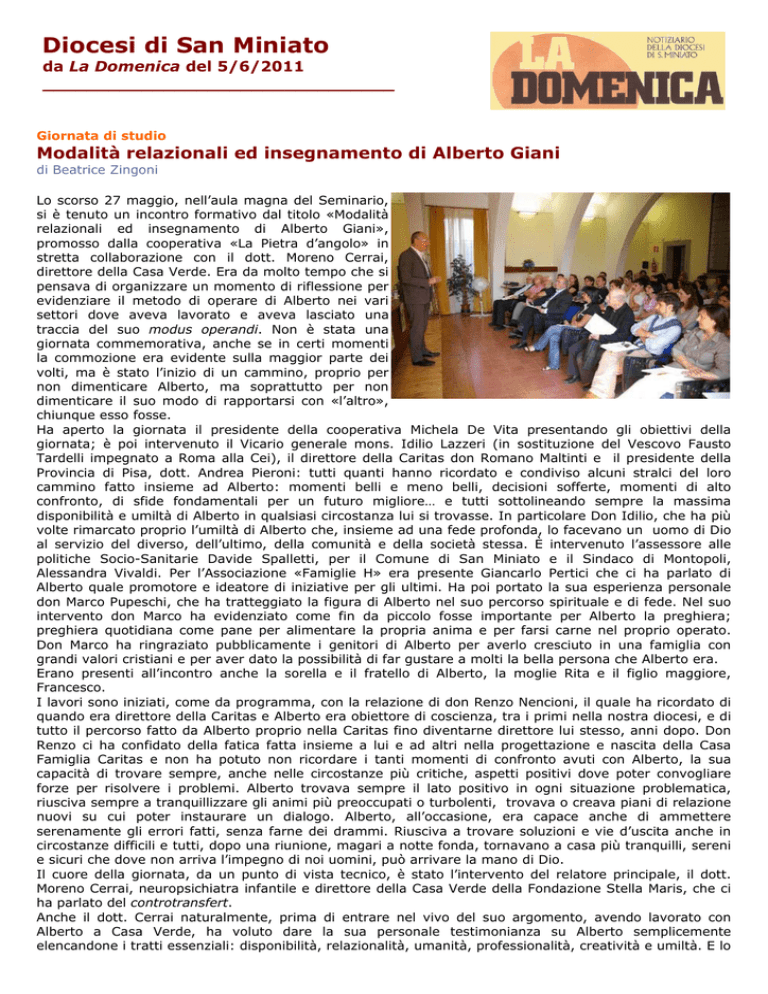 Diocesi di San Miniato
da La Domenica del 5/6/2011

LA DOMENICA
NOTIZIARIO DELLA DIOCESI DI S.MINIATO

Giornata di studio
Modalità relazionali ed insegnamento di Alberto Giani
di Beatrice Zingoni

Lo scorso 27 maggio, nell'aula magna del Seminario, si è tenuto un incontro formativo dal titolo «Modalità relazionali ed insegnamento di Alberto Giani», promosso dalla cooperativa «La Pietra d'angolo» in stretta collaborazione con il dott. Moreno Cerrai, direttore della Casa Verde. Era da molto tempo che si pensava di organizzare un momento di riflessione per evidenziare il metodo di operare di Alberto nei vari settori dove aveva lavorato e aveva lasciato una traccia del suo modus operandi. Non è stata una giornata commemorativa, anche se in certi momenti la commozione era evidente sulla maggior parte dei volti, ma è stato l'inizio di un cammino, proprio per non dimenticare Alberto, ma soprattutto per non dimenticare il suo modo di rapportarsi con «l'altro», chiunque esso fosse.
Ha aperto la giornata il presidente della cooperativa Michela De Vita presentando gli obiettivi della giornata; è poi intervenuto il Vicario generale mons. Idilio Lazzeri (in sostituzione del Vescovo Fausto Tardelli impegnato a Roma alla Cei), il direttore della Caritas don Romano Maltinti e il presidente della Provincia di Pisa, dott. Andrea Pieroni: tutti quanti hanno ricordato e condiviso alcuni stralci del loro cammino fatto insieme ad Alberto: momenti belli e meno belli, decisioni sofferte, momenti di alto confronto, di sfide fondamentali per un futuro migliore… e tutti sottolineando sempre la massima disponibilità e umiltà di Alberto in qualsiasi circostanza lui si trovasse. In particolare Don Idilio, che ha più volte rimarcato proprio l'umiltà di Alberto che, insieme ad una fede profonda, lo facevano un uomo di Dio al servizio del diverso, dell'ultimo, della comunità e della società stessa. È intervenuto l'assessore alle politiche Socio-Sanitarie Davide Spalletti, per il Comune di San Miniato e il Sindaco di Montopoli, Alessandra Vivaldi. Per l'Associazione «Famiglie H» era presente Giancarlo Pertici che ci ha parlato di Alberto quale promotore e ideatore di iniziative per gli ultimi. Ha poi portato la sua esperienza personale don Marco Pupeschi, che ha tratteggiato la figura di Alberto nel suo percorso spirituale e di fede. Nel suo intervento don Marco ha evidenziato come fin da piccolo fosse importante per Alberto la preghiera; preghiera quotidiana come pane per alimentare la propria anima e per farsi carne nel proprio operato. Don Marco ha ringraziato pubblicamente i genitori di Alberto per averlo cresciuto in una famiglia con grandi valori cristiani e per aver dato la possibilità di far gustare a molti la bella persona che Alberto era.
Erano presenti all'incontro anche la sorella e il fratello di Alberto, la moglie Rita e il figlio maggiore, Francesco.
I lavori sono iniziati, come da programma, con la relazione di don Renzo Nencioni, il quale ha ricordato di quando era direttore della Caritas e Alberto era obiettore di coscienza, tra i primi nella nostra diocesi, e di tutto il percorso fatto da Alberto proprio nella Caritas fino diventarne direttore lui stesso, anni dopo. Don Renzo ci ha confidato della fatica fatta insieme a lui e ad altri nella progettazione e nascita della Casa Famiglia Caritas e non ha potuto non ricordare i tanti momenti di confronto avuti con Alberto, la sua capacità di trovare sempre, anche nelle circostanze più critiche, aspetti positivi dove poter convogliare forze per risolvere i problemi. Alberto trovava sempre il lato positivo in ogni situazione problematica, riusciva sempre a tranquillizzare gli animi più preoccupati o turbolenti, trovava o creava piani di relazione nuovi su cui poter instaurare un dialogo. Alberto, all'occasione, era capace anche di ammettere serenamente gli errori fatti, senza farne dei drammi. Riusciva a trovare soluzioni e vie d'uscita anche in circostanze difficili e tutti, dopo una riunione, magari a notte fonda, tornavano a casa più tranquilli, sereni e sicuri che dove non arriva l'impegno di noi uomini, può arrivare la mano di Dio.
Il cuore della giornata, da un punto di vista tecnico, è stato l'intervento del relatore principale, il dott. Moreno Cerrai, neuropsichiatra infantile e direttore della Casa Verde della Fondazione Stella Maris, che ci ha parlato del controtransfert.
Anche il dott. Cerrai naturalmente, prima di entrare nel vivo del suo argomento, avendo lavorato con Alberto a Casa Verde, ha voluto dare la sua personale testimonianza su Alberto semplicemente elencandone i tratti essenziali: disponibilità, relazionalità, umanità, professionalità, creatività e umiltà. E lo